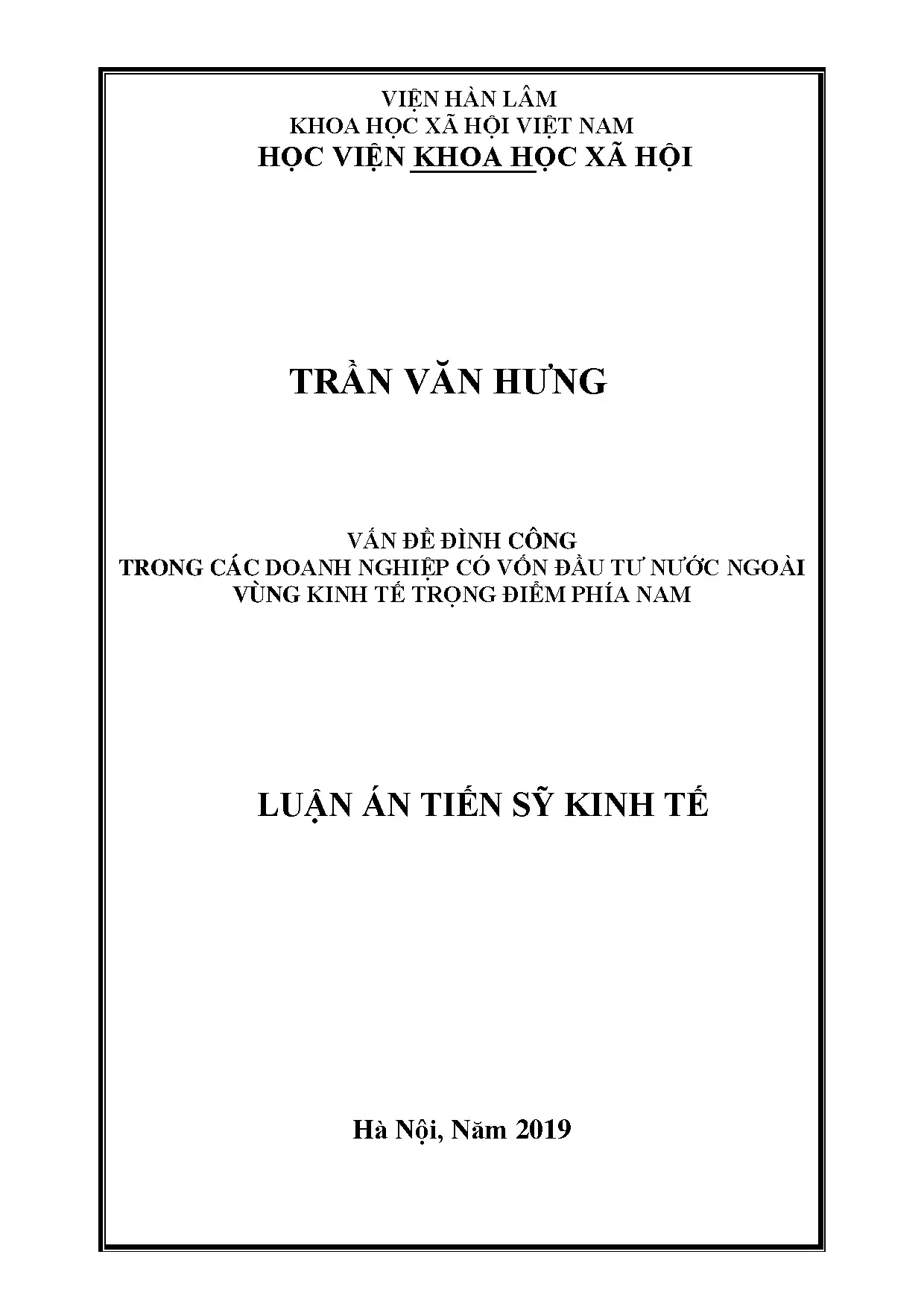 VIỆN HÀN LÂM
KHOA HỌC XÃ HỘI VIỆT NAM
HỌC VIỆN KHOA HỌC XÃ HỘI

TRẦN VĂN HƯNG

VẤN ĐỀ ĐÌNH CÔNG
TRONG CÁC DOANH NGHIỆP CÓ VỐN ĐẦU TƯ NƯỚC NGOÀI
VÙNG KINH TẾ TRỌNG ĐIỂM PHÍA NAM

LUẬN ÁN TIẾN SỸ KINH TẾ

Hà Nội, Năm 2019